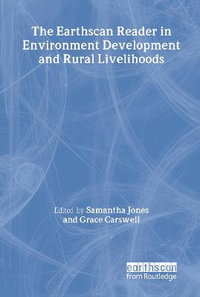 The Earthscan Reader in Environment Development and Rural Livelihoods

Edited by Samantha Jones and Grace Carswell

earthscan
from Routledge